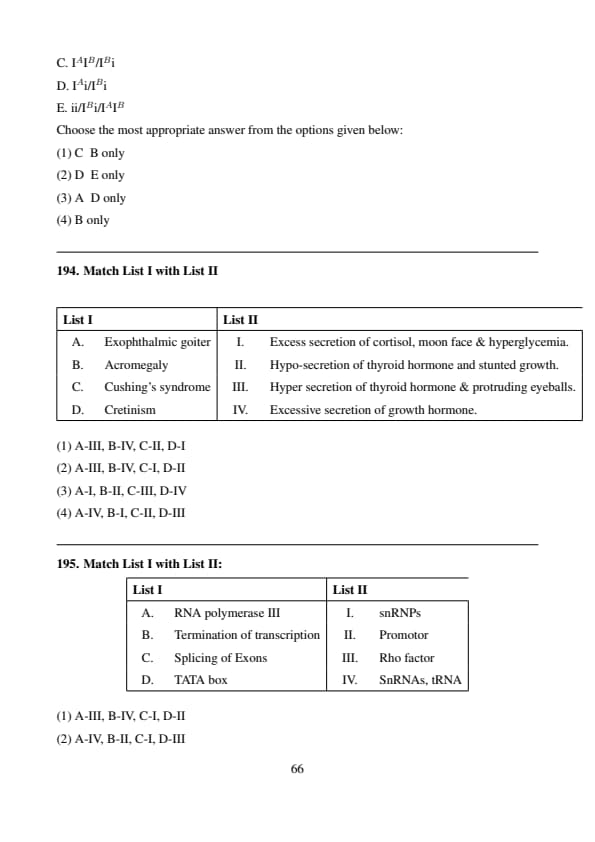 C. $I^AI^B/I^Bi$

D. $I^Ai/I^Bi$

E. $ii/I^Bi/I^AI^B$

Choose the most appropriate answer from the options given below:

(1) C B only

(2) D E only

(3) A D only

(4) B only

194. Match List I with List II

| List I | | List II | |
|---|---|---|---|
| A. | Exophthalmic goiter | I. | Excess secretion of cortisol, moon face & hyperglycemia. |
| B. | Acromegaly | II. | Hypo-secretion of thyroid hormone and stunted growth. |
| C. | Cushing's syndrome | III. | Hyper secretion of thyroid hormone & protruding eyeballs. |
| D. | Cretinism | IV. | Excessive secretion of growth hormone. |

(1) A-III, B-IV, C-II, D-I

(2) A-III, B-IV, C-I, D-II

(3) A-I, B-II, C-III, D-IV

(4) A-IV, B-I, C-II, D-III

195. Match List I with List II:

| List I | | List II | |
|---|---|---|---|
| A. | RNA polymerase III | I. | snRNPs |
| B. | Termination of transcription | II. | Promotor |
| C. | Splicing of Exons | III. | Rho factor |
| D. | TATA box | IV. | SnRNAs, tRNA |

(1) A-III, B-IV, C-I, D-II

(2) A-IV, B-II, C-I, D-III

66